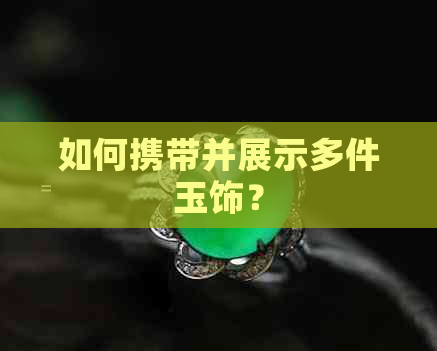 如何携带并展示多件玉饰？